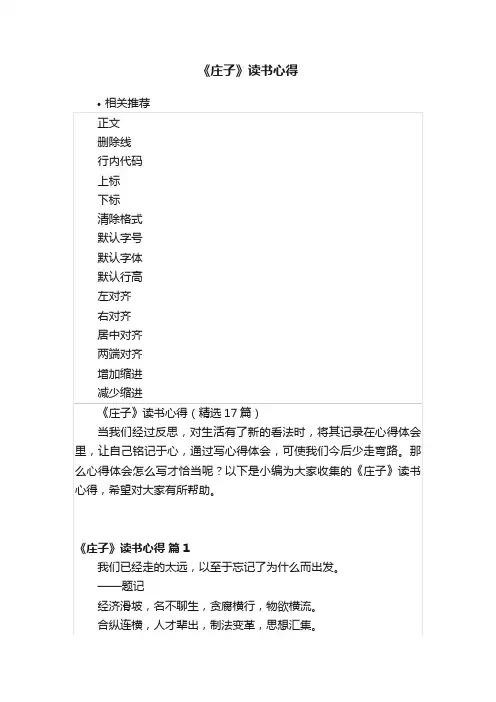 《庄子》读书心得

• 相关推荐

正文
删除线
行内代码
上标
下标
清除格式
默认字号
默认字体
默认行高
左对齐
右对齐
居中对齐
两端对齐
增加缩进
减少缩进

《庄子》读书心得（精选 17 篇）

当我们经过反思，对生活有了新的看法时，将其记录在心得体会里，让自己铭记于心，通过写心得体会，可使我们今后少走弯路。那么心得体会怎么写才恰当呢？以下是小编为大家收集的《庄子》读书心得，希望对大家有所帮助。

《庄子》读书心得 篇 1

我们已经走的太远，以至于忘记了为什么而出发。

——题记

经济滑坡，名不聊生，贪腐横行，物欲横流。

合纵连横，人才辈出，制法变革，思想汇集。